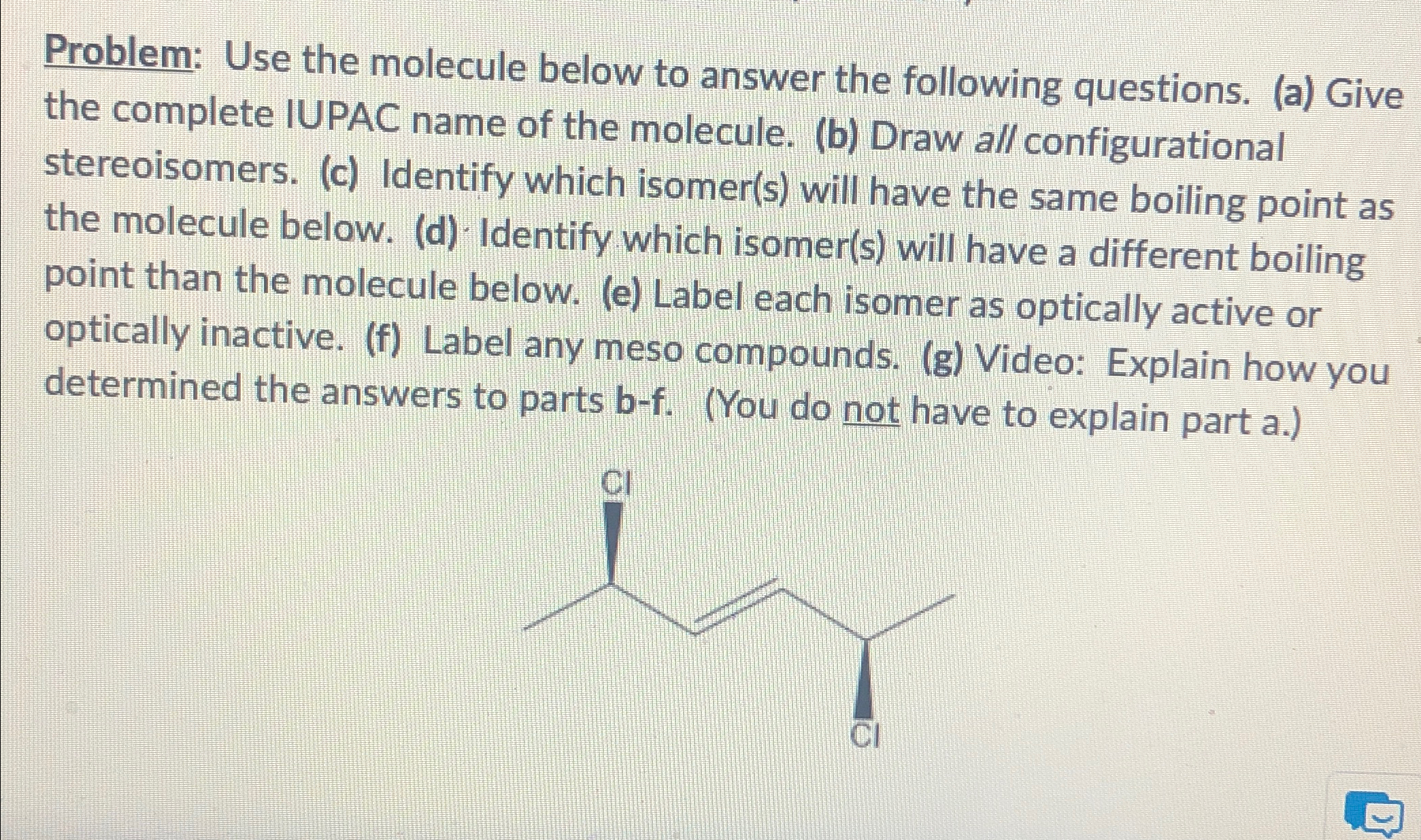 Problem: Use the molecule below to answer the following questions. (a) Give the complete IUPAC name of the molecule. (b) Draw all configurational stereoisomers. (c) Identify which isomer(s) will have the same boiling point as the molecule below. (d) Identify which isomer(s) will have a different boiling point than the molecule below. (e) Label each isomer as optically active or optically inactive. (f) Label any meso compounds. (g) Video: Explain how you determined the answers to parts b-f. (You do not have to explain part a.)

Cl

Cl